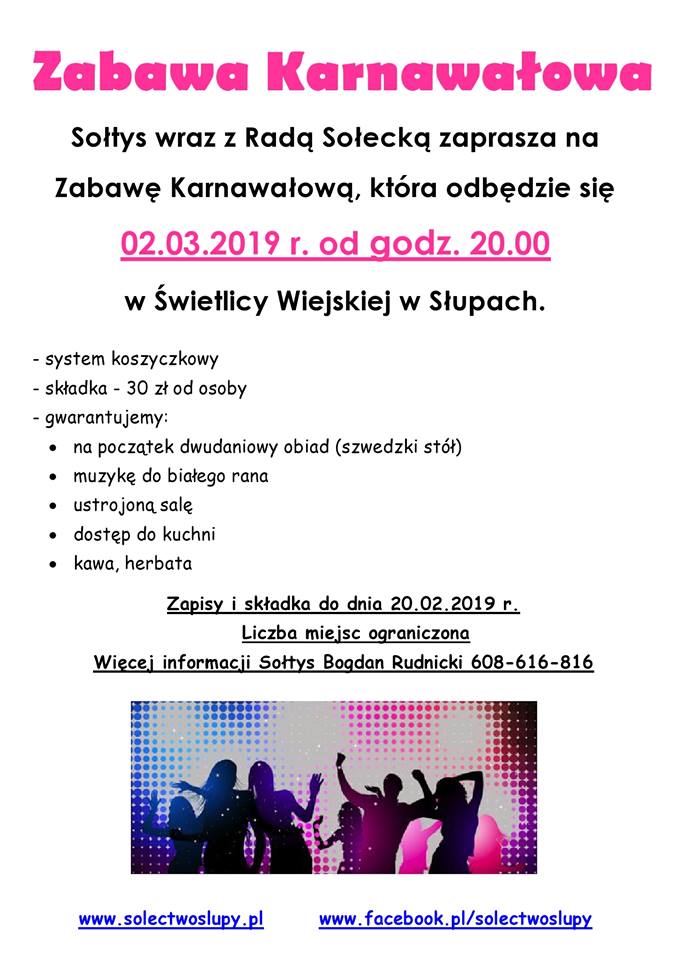 Zabawa Karnawałowa

Sołtys wraz z Radą Sołecką zaprasza na Zabawę Karnawałową, która odbędzie się

02.03.2019 r. od godz. 20.00

w Świetlicy Wiejskiej w Słupach.

- system koszyczkowy
- składka - 30 zł od osoby
- gwarantujemy:
• na początek dwudaniowy obiad (szwedzki stół)
• muzykę do białego rana
• ustrojoną salę
• dostęp do kuchni
• kawa, herbata

Zapisy i składka do dnia 20.02.2019 r.
Liczba miejsc ograniczona
Więcej informacji Sołtys Bogdan Rudnicki 608-616-816

www.solectwoslupy.pl www.facebook.pl/solectwoslupy